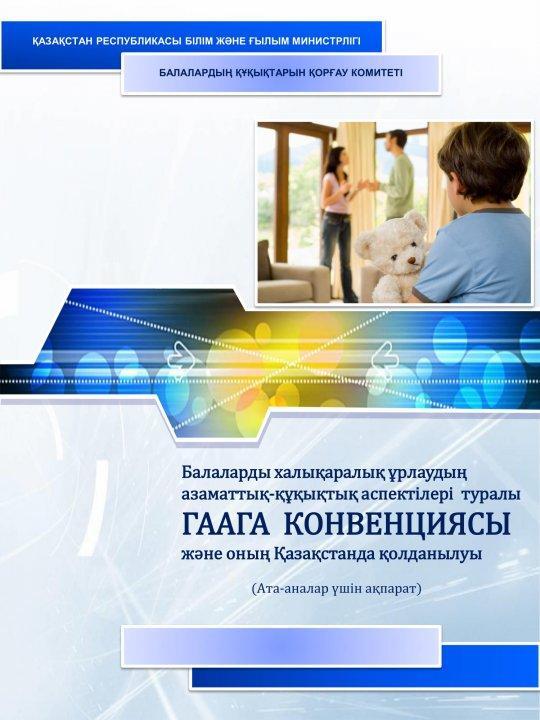 ҚАЗАҚСТАН РЕСПУБЛИКАСЫ БІЛІМ ЖӘНЕ ҒЫЛЫМ МИНИСТРЛІГІ

БАЛАЛАРДЫҢ ҚҰҚЫҚТАРЫН ҚОРҒАУ КОМИТЕТІ

Балаларды халықаралық ұрлаудың азаматтық-құқықтық аспектілері туралы
ГААГА КОНВЕНЦИЯСЫ
және оның Қазақстанда қолданылуы

(Ата-аналар үшін ақпарат)